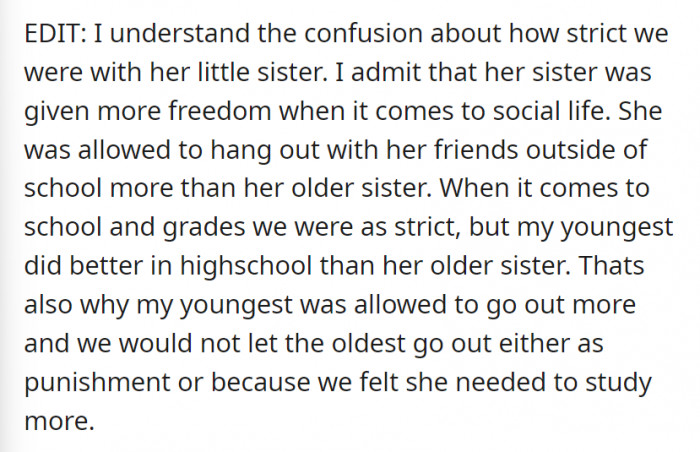 EDIT: I understand the confusion about how strict we were with her little sister. I admit that her sister was given more freedom when it comes to social life. She was allowed to hang out with her friends outside of school more than her older sister. When it comes to school and grades we were as strict, but my youngest did better in highschool than her older sister. Thats also why my youngest was allowed to go out more and we would not let the oldest go out either as punishment or because we felt she needed to study more.